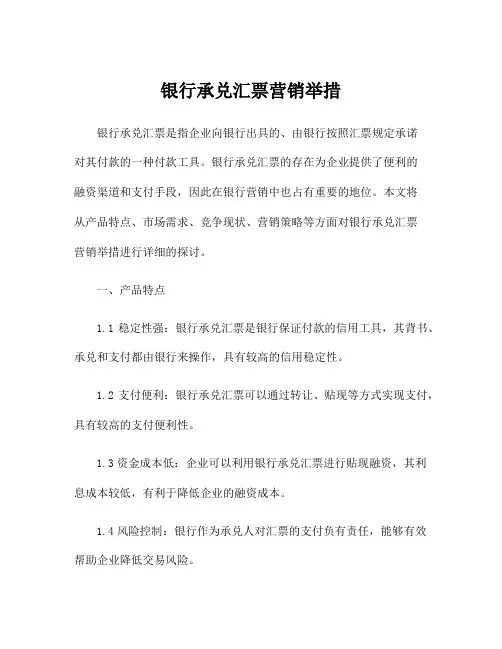 银行承兑汇票营销举措

银行承兑汇票是指企业向银行出具的、由银行按照汇票规定承诺对其付款的一种付款工具。银行承兑汇票的存在为企业提供了便利的融资渠道和支付手段，因此在银行营销中也占有重要的地位。本文将从产品特点、市场需求、竞争现状、营销策略等方面对银行承兑汇票营销举措进行详细的探讨。

一、产品特点

1.1 稳定性强：银行承兑汇票是银行保证付款的信用工具，其背书、承兑和支付都由银行来操作，具有较高的信用稳定性。

1.2 支付便利：银行承兑汇票可以通过转让、贴现等方式实现支付，具有较高的支付便利性。

1.3 资金成本低：企业可以利用银行承兑汇票进行贴现融资，其利息成本较低，有利于降低企业的融资成本。

1.4 风险控制：银行作为承兑人对汇票的支付负有责任，能够有效帮助企业降低交易风险。